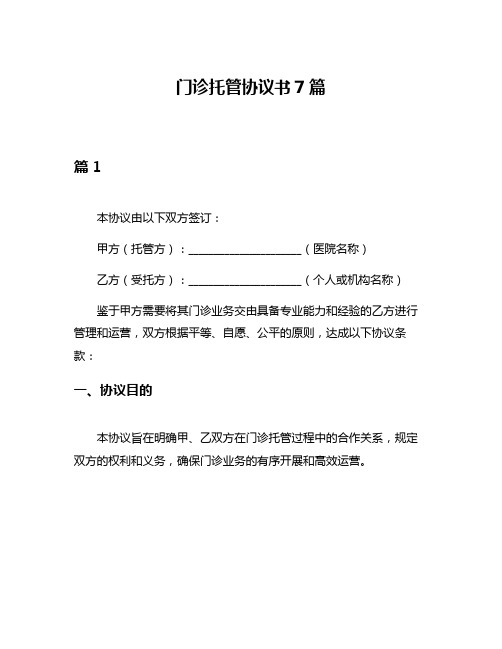 门诊托管协议书 7 篇

篇 1

本协议由以下双方签订：

甲方（托管方）：____________________（医院名称）

乙方（受托方）：____________________（个人或机构名称）

鉴于甲方需要将其门诊业务交由具备专业能力和经验的乙方进行管理和运营，双方根据平等、自愿、公平的原则，达成以下协议条款：

一、协议目的

本协议旨在明确甲、乙双方在门诊托管过程中的合作关系，规定双方的权利和义务，确保门诊业务的有序开展和高效运营。